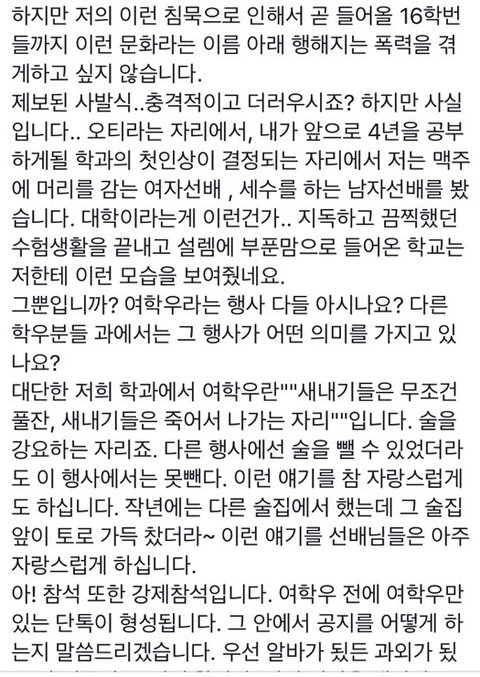 하지만 저의 이런 침묵으로 인해서 곧 들어올 16학번들까지 이런 문화라는 이름 아래 행해지는 폭력을 겪게하고 싶지 않습니다.
제보된 사발식..충격적이고 더러우시죠? 하지만 사실입니다.. 오티라는 자리에서, 내가 앞으로 4년을 공부하게될 학과의 첫인상이 결정되는 자리에서 저는 맥주에 머리를 감는 여자선배 , 세수를 하는 남자선배를 봤습니다. 대학이라는게 이런건가.. 지독하고 끔찍했던 수험생활을 끝내고 설렘에 부푼맘으로 들어온 학교는 저한테 이런 모습을 보여줬네요.
그뿐입니까? 여학우라는 행사 다들 아시나요? 다른 학우분들 과에서는 그 행사가 어떤 의미를 가지고 있나요?
대단한 저희 학과에서 여학우란""새내기들은 무조건 풀잔, 새내기들은 죽어서 나가는 자리""입니다. 술을 강요하는 자리죠. 다른 행사에선 술을 뺄 수 있었더라도 이 행사에서는 못뺀다. 이런 얘기를 참 자랑스럽게도 하십니다. 작년에는 다른 술집에서 했는데 그 술집 앞이 토로 가득 찼더라~ 이런 얘기를 선배님들은 아주 자랑스럽게 하십니다.
아! 참석 또한 강제참석입니다. 여학우 전에 여학우만 있는 단톡이 형성됩니다. 그 안에서 공지를 어떻게 하는지 말씀드리겠습니다. 우선 알바가 됬든 과외가 됬